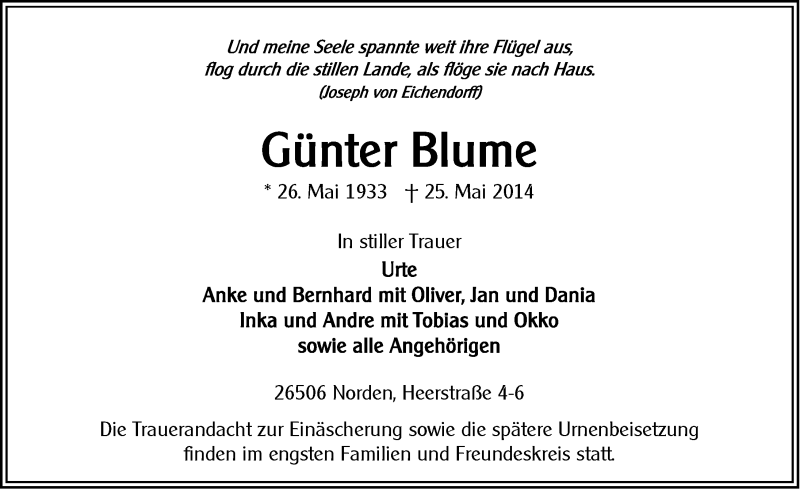 Und meine Seele spannte weit ihre Flügel aus,
flog durch die stillen Lande, als flöge sie nach Haus.
(Joseph von Eichendorff)

Günter Blume

* 26. Mai 1933 † 25. Mai 2014

In stiller Trauer
Urte
Anke und Bernhard mit Oliver, Jan und Dania
Inka und Andre mit Tobias und Okko
sowie alle Angehörigen

26506 Norden, Heerstraße 4-6

Die Trauerandacht zur Einäscherung sowie die spätere Urnenbeisetzung finden im engsten Familien und Freundeskreis statt.